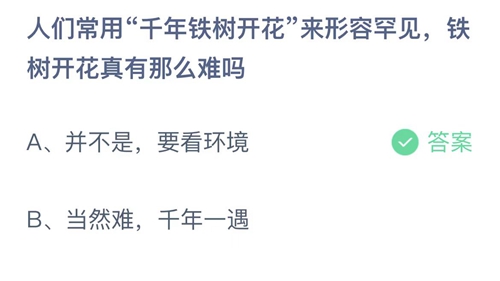 人们常用“千年铁树开花”来形容罕见，铁树开花真有那么难吗

A、并不是，要看环境

答案

B、当然难，千年一遇